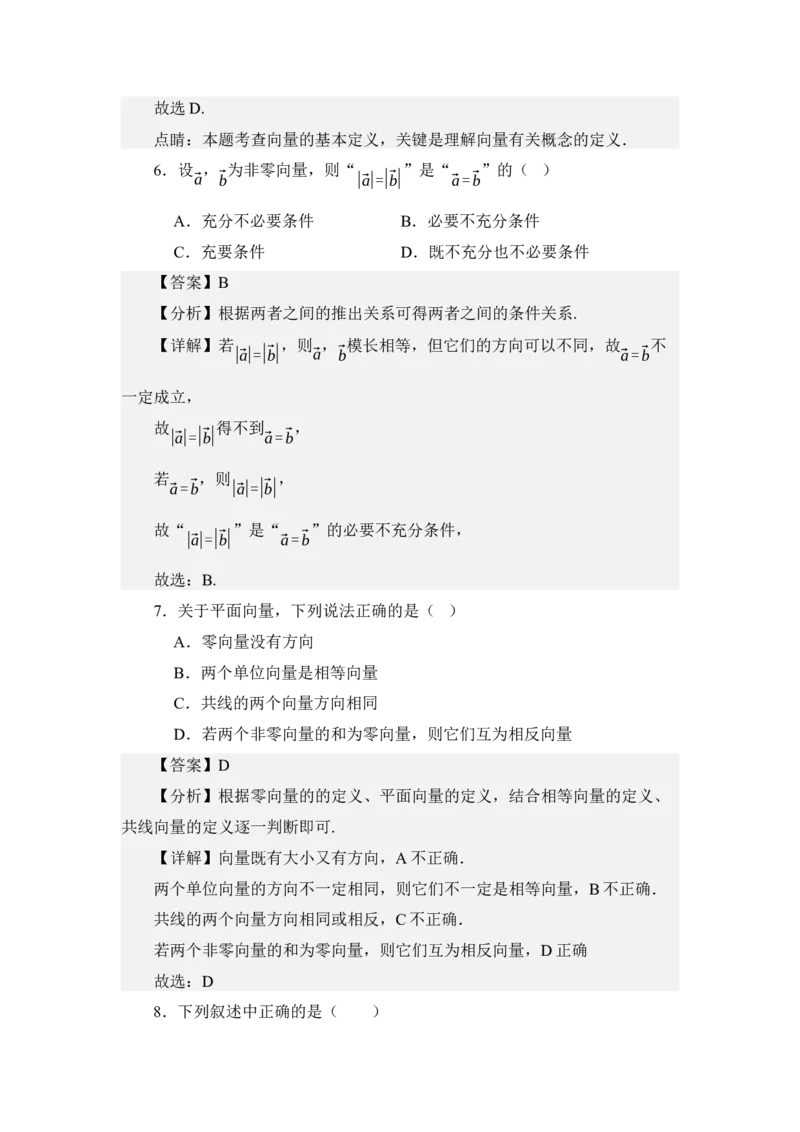 故选D.

点睛：本题考查向量的基本定义，关键是理解向量有关概念的定义.

6．设$\vec{a}$，$\vec{b}$为非零向量，则“$|\vec{a}|=|\vec{b}|$”是“$\vec{a}=\vec{b}$”的（ ）

A．充分不必要条件 B．必要不充分条件

C．充要条件 D．既不充分也不必要条件

【答案】B

【分析】根据两者之间的推出关系可得两者之间的条件关系.

【详解】若$|\vec{a}|=|\vec{b}|$，则$\vec{a}$，$\vec{b}$模长相等，但它们的方向可以不同，故$\vec{a}=\vec{b}$不一定成立，

故$|\vec{a}|=|\vec{b}|$得不到$\vec{a}=\vec{b}$，

若$\vec{a}=\vec{b}$，则$|\vec{a}|=|\vec{b}|$，

故“$|\vec{a}|=|\vec{b}|$”是“$\vec{a}=\vec{b}$”的必要不充分条件，

故选：B.

7．关于平面向量，下列说法正确的是（ ）

A．零向量没有方向

B．两个单位向量是相等向量

C．共线的两个向量方向相同

D．若两个非零向量的和为零向量，则它们互为相反向量

【答案】D

【分析】根据零向量的的定义、平面向量的定义，结合相等向量的定义、共线向量的定义逐一判断即可.

【详解】向量既有大小又有方向，A不正确.

两个单位向量的方向不一定相同，则它们不一定是相等向量，B不正确.

共线的两个向量方向相同或相反，C不正确.

若两个非零向量的和为零向量，则它们互为相反向量，D正确

故选：D

8．下列叙述中正确的是（ ）